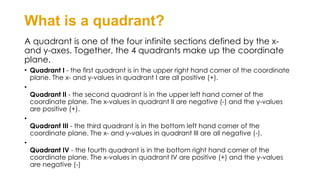 What is a quadrant?

A quadrant is one of the four infinite sections defined by the x- and y-axes. Together, the 4 quadrants make up the coordinate plane.

• **Quadrant I** - the first quadrant is in the upper right hand corner of the coordinate plane. The x- and y-values in quadrant I are all positive (+).

•

**Quadrant II** - the second quadrant is in the upper left hand corner of the coordinate plane. The x-values in quadrant II are negative (-) and the y-values are positive (+).

•

**Quadrant III** - the third quadrant is in the bottom left hand corner of the coordinate plane. The x- and y-values in quadrant III are all negative (-).

•

**Quadrant IV** - the fourth quadrant is in the bottom right hand corner of the coordinate plane. The x-values in quadrant IV are positive (+) and the y-values are negative (-)